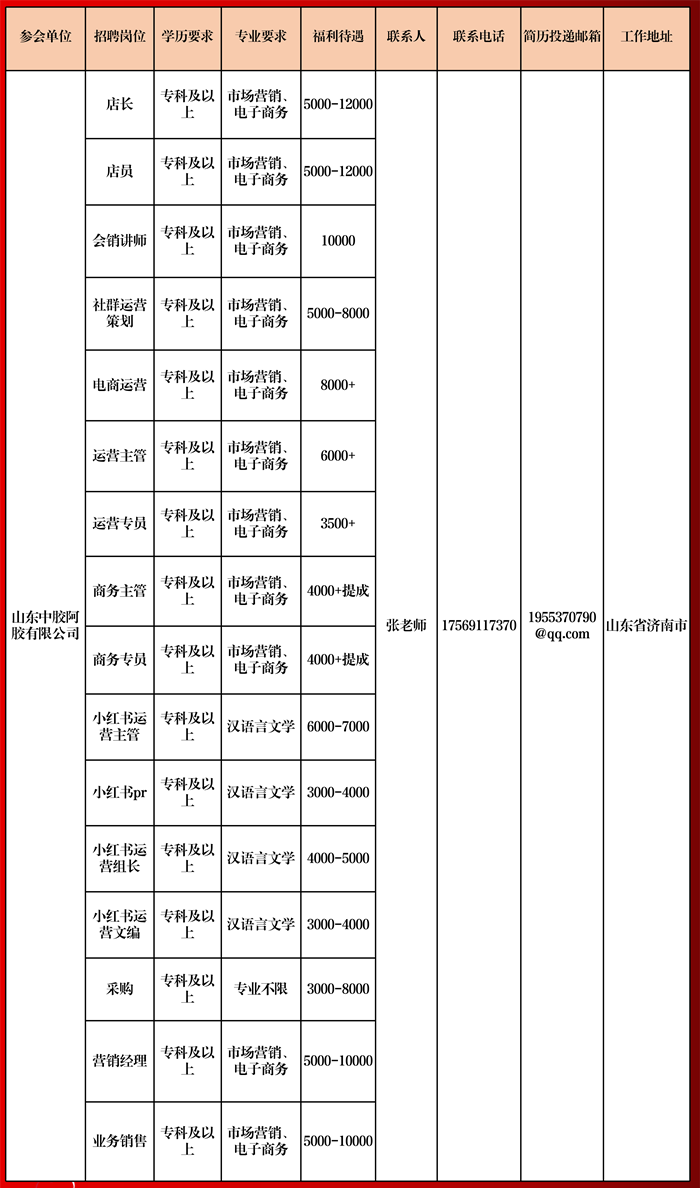 | 参会单位 | 招聘岗位 | 学历要求 | 专业要求 | 福利待遇 | 联系人 | 联系电话 | 简历投递邮箱 | 工作地址 |
|---|---|---|---|---|---|---|---|---|
| 山东中胶阿胶有限公司 | 店长 | 专科及以上 | 市场营销、电子商务 | 5000-12000 | 张老师 | 17569117370 | 1955370790@qq.com | 山东省济南市 |
| | 店员 | 专科及以上 | 市场营销、电子商务 | 5000-12000 | | | | |
| | 会销讲师 | 专科及以上 | 市场营销、电子商务 | 10000 | | | | |
| | 社群运营策划 | 专科及以上 | 市场营销、电子商务 | 5000-8000 | | | | |
| | 电商运营 | 专科及以上 | 市场营销、电子商务 | 8000+ | | | | |
| | 运营主管 | 专科及以上 | 市场营销、电子商务 | 6000+ | | | | |
| | 运营专员 | 专科及以上 | 市场营销、电子商务 | 3500+ | | | | |
| | 商务主管 | 专科及以上 | 市场营销、电子商务 | 4000+提成 | | | | |
| | 商务专员 | 专科及以上 | 市场营销、电子商务 | 4000+提成 | | | | |
| | 小红书运营主管 | 专科及以上 | 汉语言文学 | 6000-7000 | | | | |
| | 小红书pr | 专科及以上 | 汉语言文学 | 3000-4000 | | | | |
| | 小红书运营组长 | 专科及以上 | 汉语言文学 | 4000-5000 | | | | |
| | 小红书运营文编 | 专科及以上 | 汉语言文学 | 3000-4000 | | | | |
| | 采购 | 专科及以上 | 专业不限 | 3000-8000 | | | | |
| | 营销经理 | 专科及以上 | 市场营销、电子商务 | 5000-10000 | | | | |
| | 业务销售 | 专科及以上 | 市场营销、电子商务 | 5000-10000 | | | | |